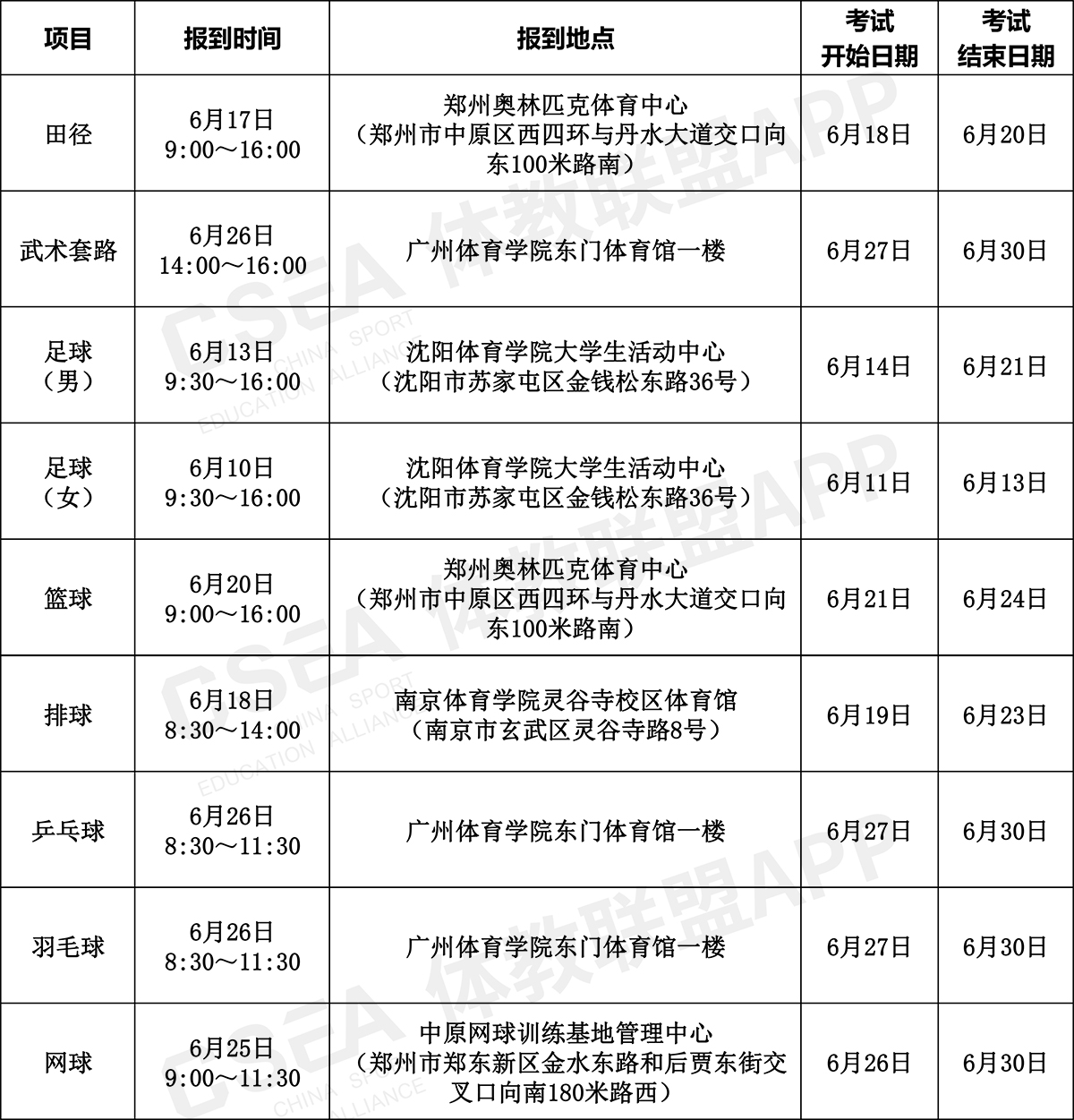 | 项目 | 报到时间 | 报到地点 | 考试开始日期 | 考试结束日期 |
|---|---|---|---|---|
| 田径 | 6月17日 9:00～16:00 | 郑州奥林匹克体育中心（郑州市中原区西四环与丹水大道交口向东100米路南） | 6月18日 | 6月20日 |
| 武术套路 | 6月26日 14:00～16:00 | 广州体育学院东门体育馆一楼 | 6月27日 | 6月30日 |
| 足球（男） | 6月13日 9:30～16:00 | 沈阳体育学院大学生活动中心（沈阳市苏家屯区金钱松东路36号） | 6月14日 | 6月21日 |
| 足球（女） | 6月10日 9:30～16:00 | 沈阳体育学院大学生活动中心（沈阳市苏家屯区金钱松东路36号） | 6月11日 | 6月13日 |
| 篮球 | 6月20日 9:00～16:00 | 郑州奥林匹克体育中心（郑州市中原区西四环与丹水大道交口向东100米路南） | 6月21日 | 6月24日 |
| 排球 | 6月18日 8:30～14:00 | 南京体育学院灵谷寺校区体育馆（南京市玄武区灵谷寺路8号） | 6月19日 | 6月23日 |
| 乒乓球 | 6月26日 8:30～11:30 | 广州体育学院东门体育馆一楼 | 6月27日 | 6月30日 |
| 羽毛球 | 6月26日 8:30～11:30 | 广州体育学院东门体育馆一楼 | 6月27日 | 6月30日 |
| 网球 | 6月25日 9:00～11:30 | 中原网球训练基地管理中心（郑州市郑东新区金水东路和后贾东街交叉口向南180米路西） | 6月26日 | 6月30日 |

CSEA 体教联盟APP
CHINA SPORT EDUCATION ALLIANCE